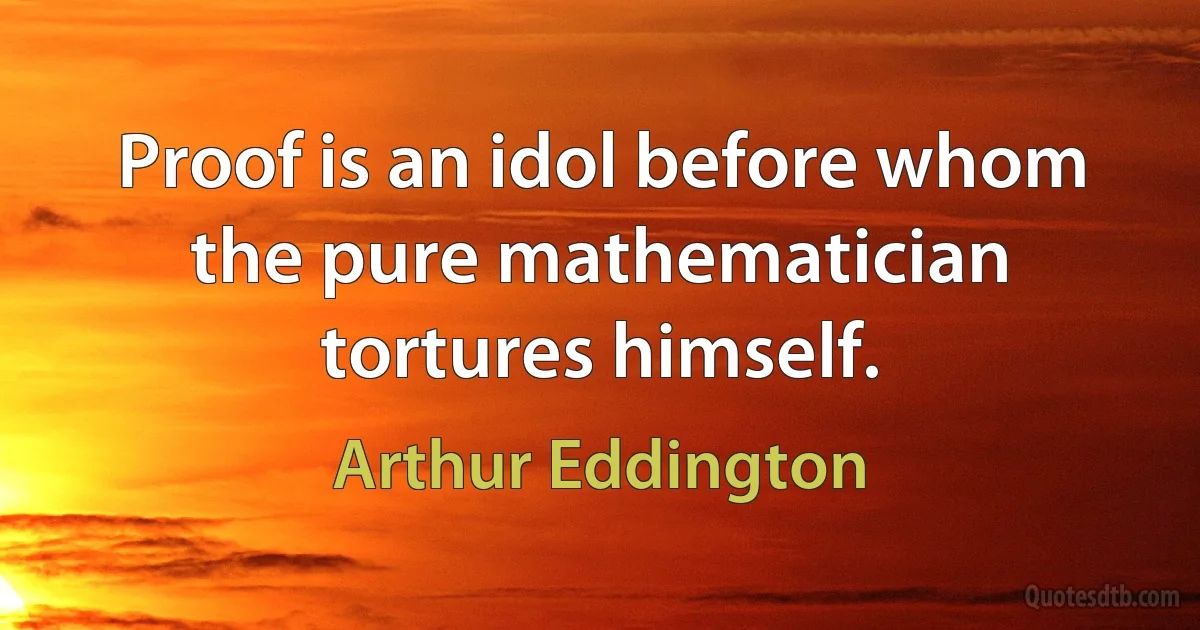 Proof is an idol before whom the pure mathematician tortures himself.

Arthur Eddington

Quotesdtb.com